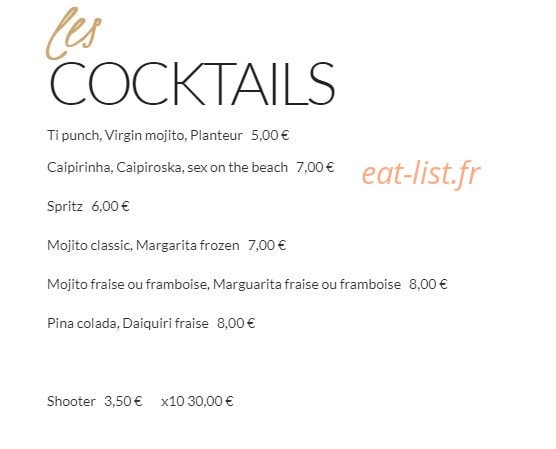 les
COCKTAILS

Ti punch, Virgin mojito, Planteur 5,00 €

Caipirinha, Caipiroska, sex on the beach 7,00 €

Spritz 6,00 €

Mojito classic, Margarita frozen 7,00 €

Mojito fraise ou framboise, Marguarita fraise ou framboise 8,00 €

Pina colada, Daiquiri fraise 8,00 €

Shooter 3,50 € x10 30,00 €

eat-list.fr